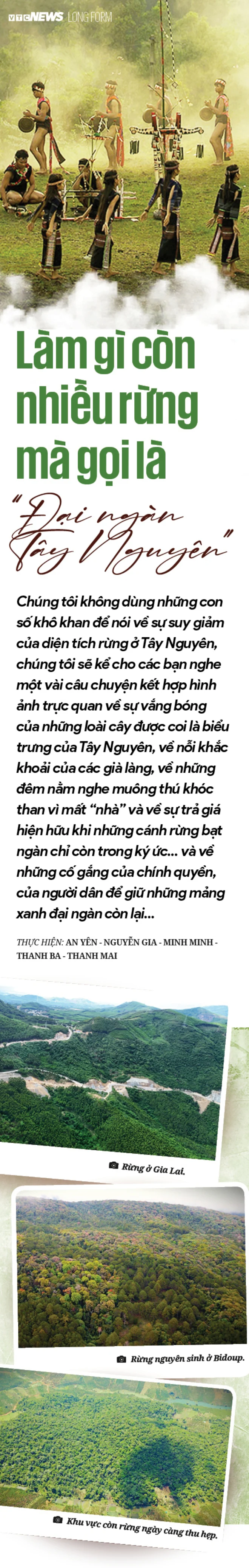 VTC NEWS LONG FORM

Làm gì còn nhiều rừng mà gọi là

"Đại ngàn Tây Nguyên"

Chúng tôi không dùng những con số khô khan để nói về sự suy giảm của diện tích rừng ở Tây Nguyên, chúng tôi sẽ kể cho các bạn nghe một vài câu chuyện kết hợp hình ảnh trực quan về sự vắng bóng của những loài cây được coi là biểu trưng của Tây Nguyên, về nỗi khắc khoải của các già làng, về những đêm nằm nghe muông thú khóc than vì mất "nhà" và về sự trả giá hiện hữu khi những cánh rừng bạt ngàn chỉ còn trong ký ức... và về những cố gắng của chính quyền, của người dân để giữ những mảng xanh đại ngàn còn lại...

THỰC HIỆN: AN YÊN - NGUYỄN GIA - MINH MINH - THANH BA - THANH MAI

Rừng ở Gia Lai.

Rừng nguyên sinh ở Bidoup.

Khu vực còn rừng ngày càng thu hẹp.